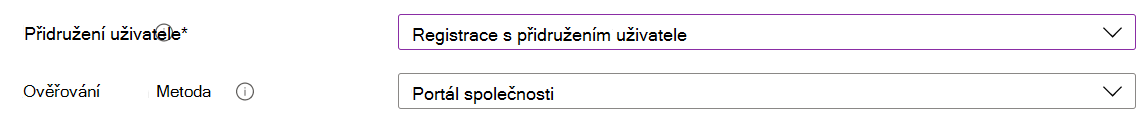 Přidružení uživatele*

Registrace s přidružením uživatele

Ověřování Metoda

Portál společnosti